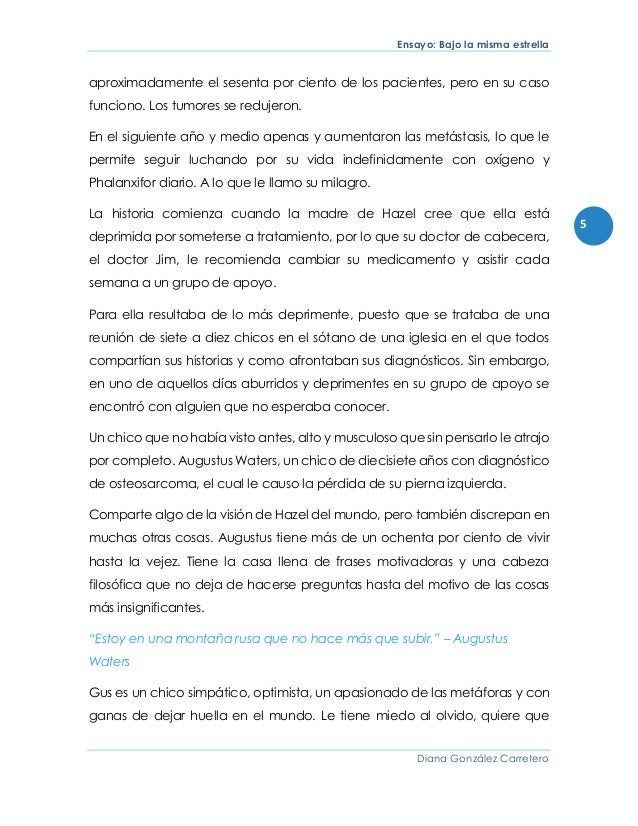 Ensayo: Bajo la misma estrella

aproximadamente el sesenta por ciento de los pacientes, pero en su caso funciono. Los tumores se redujeron.

En el siguiente año y medio apenas y aumentaron las metástasis, lo que le permite seguir luchando por su vida indefinidamente con oxígeno y Phalanxifor diario. A lo que le llamo su milagro.

5

La historia comienza cuando la madre de Hazel cree que ella está deprimida por someterse a tratamiento, por lo que su doctor de cabecera, el doctor Jim, le recomienda cambiar su medicamento y asistir cada semana a un grupo de apoyo.

Para ella resultaba de lo más deprimente, puesto que se trataba de una reunión de siete a diez chicos en el sótano de una iglesia en el que todos compartían sus historias y como afrontaban sus diagnósticos. Sin embargo, en uno de aquellos días aburridos y deprimentes en su grupo de apoyo se encontró con alguien que no esperaba conocer.

Un chico que no había visto antes, alto y musculoso que sin pensarlo le atrajo por completo. Augustus Waters, un chico de diecisiete años con diagnóstico de osteosarcoma, el cual le causo la pérdida de su pierna izquierda.

Comparte algo de la visión de Hazel del mundo, pero también discrepan en muchas otras cosas. Augustus tiene más de un ochenta por ciento de vivir hasta la vejez. Tiene la casa llena de frases motivadoras y una cabeza filosófica que no deja de hacerse preguntas hasta del motivo de las cosas más insignificantes.

"Estoy en una montaña rusa que no hace más que subir." – Augustus Waters

Gus es un chico simpático, optimista, un apasionado de las metáforas y con ganas de dejar huella en el mundo. Le tiene miedo al olvido, quiere que

Diana González Carretero